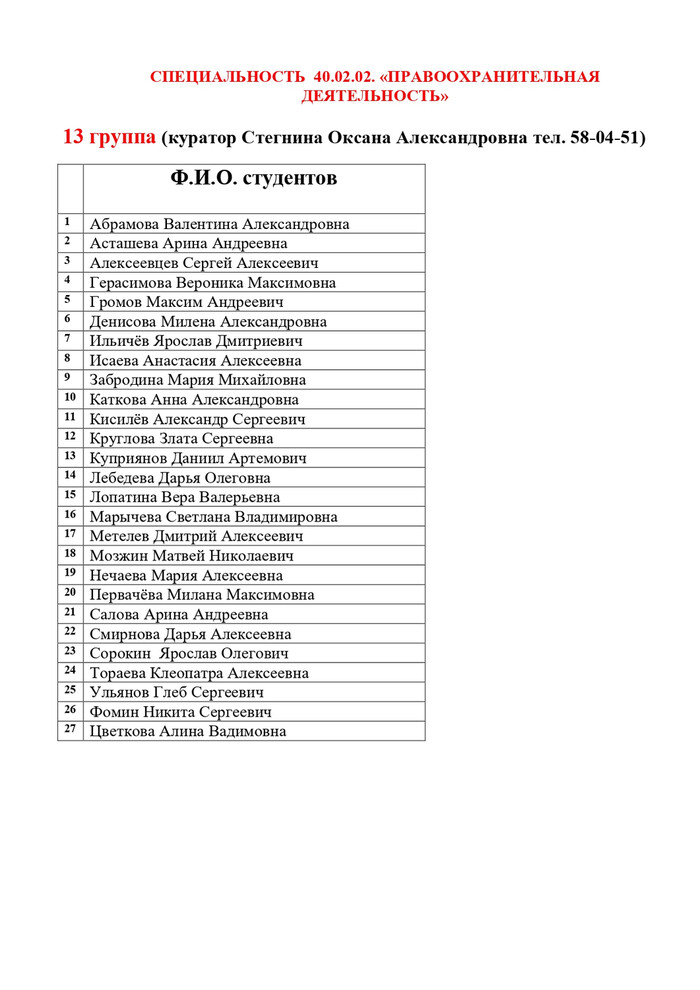 СПЕЦИАЛЬНОСТЬ 40.02.02. «ПРАВООХРАНИТЕЛЬНАЯ ДЕЯТЕЛЬНОСТЬ»

13 группа (куратор Стегнина Оксана Александровна тел. 58-04-51)

| | Ф.И.О. студентов |
|---|---|
| 1 | Абрамова Валентина Александровна |
| 2 | Асташева Арина Андреевна |
| 3 | Алексеевцев Сергей Алексеевич |
| 4 | Герасимова Вероника Максимовна |
| 5 | Громов Максим Андреевич |
| 6 | Денисова Милена Александровна |
| 7 | Ильичёв Ярослав Дмитриевич |
| 8 | Исаева Анастасия Алексеевна |
| 9 | Забродина Мария Михайловна |
| 10 | Каткова Анна Александровна |
| 11 | Кисилёв Александр Сергеевич |
| 12 | Круглова Злата Сергеевна |
| 13 | Куприянов Даниил Артемович |
| 14 | Лебедева Дарья Олеговна |
| 15 | Лопатина Вера Валерьевна |
| 16 | Марычева Светлана Владимировна |
| 17 | Метелев Дмитрий Алексеевич |
| 18 | Мозжин Матвей Николаевич |
| 19 | Нечаева Мария Алексеевна |
| 20 | Первачёва Милана Максимовна |
| 21 | Салова Арина Андреевна |
| 22 | Смирнова Дарья Алексеевна |
| 23 | Сорокин Ярослав Олегович |
| 24 | Тораева Клеопатра Алексеевна |
| 25 | Ульянов Глеб Сергеевич |
| 26 | Фомин Никита Сергеевич |
| 27 | Цветкова Алина Вадимовна |